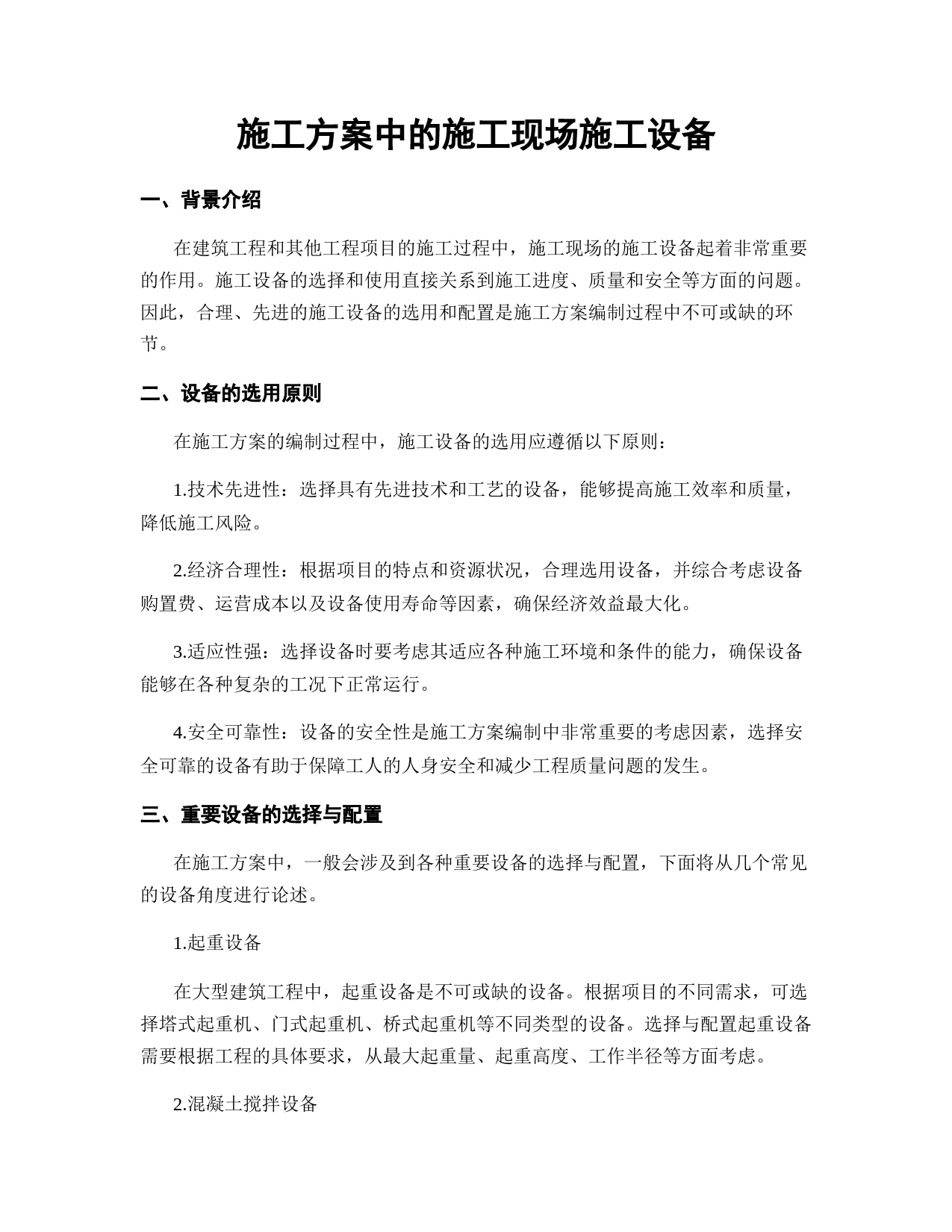 施工方案中的施工现场施工设备

一、背景介绍

在建筑工程和其他工程项目的施工过程中，施工现场的施工设备起着非常重要的作用。施工设备的选择和使用直接关系到施工进度、质量和安全等方面的问题。因此，合理、先进的施工设备的选用和配置是施工方案编制过程中不可或缺的环节。

二、设备的选用原则

在施工方案的编制过程中，施工设备的选用应遵循以下原则：

1.技术先进性：选择具有先进技术和工艺的设备，能够提高施工效率和质量，降低施工风险。

2.经济合理性：根据项目的特点和资源状况，合理选用设备，并综合考虑设备购置费、运营成本以及设备使用寿命等因素，确保经济效益最大化。

3.适应性强：选择设备时要考虑其适应各种施工环境和条件的能力，确保设备能够在各种复杂的工况下正常运行。

4.安全可靠性：设备的安全性是施工方案编制中非常重要的考虑因素，选择安全可靠的设备有助于保障工人的人身安全和减少工程质量问题的发生。

三、重要设备的选择与配置

在施工方案中，一般会涉及到各种重要设备的选择与配置，下面将从几个常见的设备角度进行论述。

1.起重设备

在大型建筑工程中，起重设备是不可或缺的设备。根据项目的不同需求，可选择塔式起重机、门式起重机、桥式起重机等不同类型的设备。选择与配置起重设备需要根据工程的具体要求，从最大起重量、起重高度、工作半径等方面考虑。

2.混凝土搅拌设备